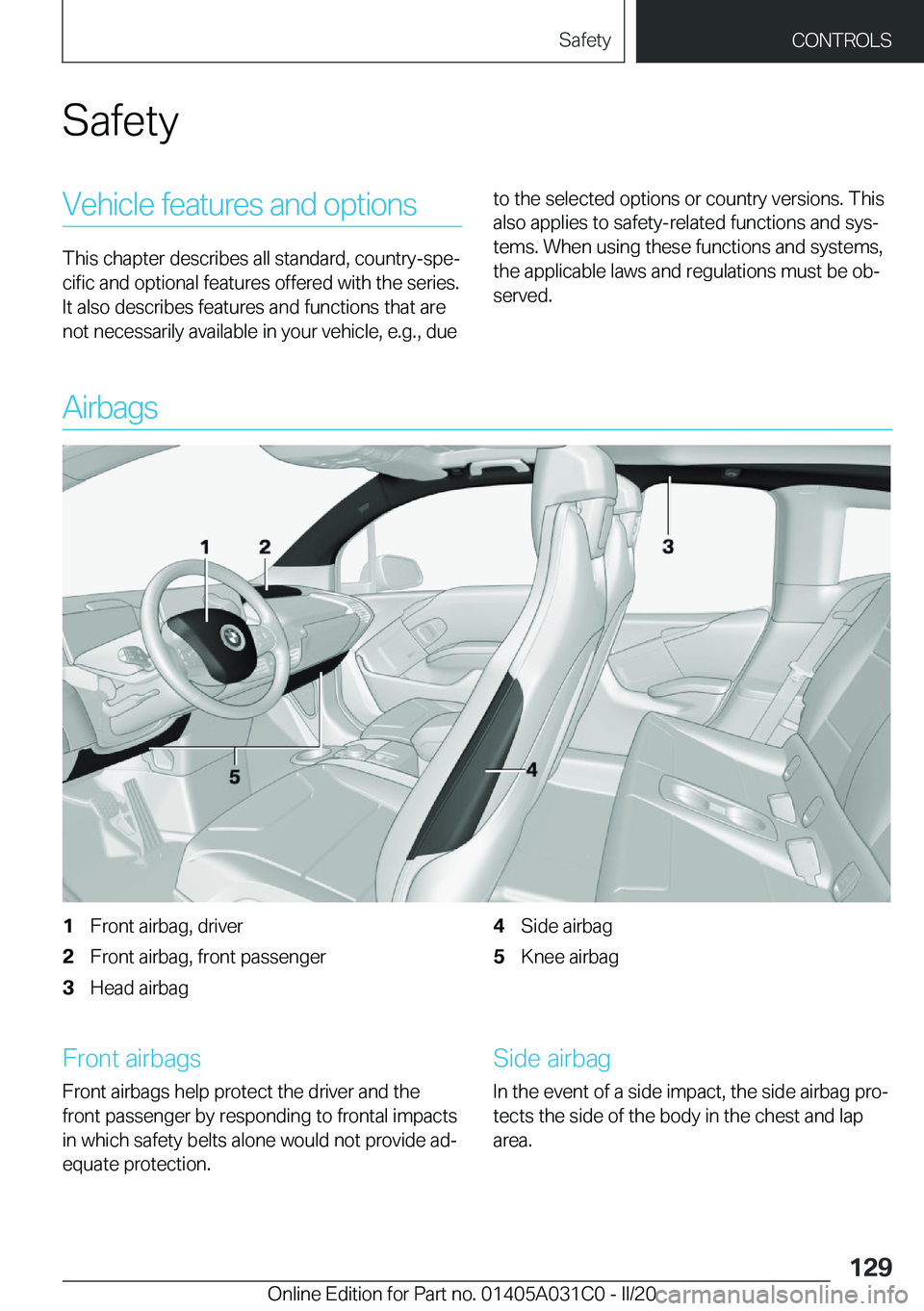 Safety CONTROLS

Safety

Vehicle features and options

This chapter describes all standard, country-specific and optional features offered with the series. It also describes features and functions that are not necessarily available in your vehicle, e.g., due to the selected options or country versions. This also applies to safety-related functions and systems. When using these functions and systems, the applicable laws and regulations must be observed.

Airbags

1 2 3 4 5

1 Front airbag, driver
2 Front airbag, front passenger
3 Head airbag
4 Side airbag
5 Knee airbag

Front airbags

Front airbags help protect the driver and the front passenger by responding to frontal impacts in which safety belts alone would not provide adequate protection.

Side airbag

In the event of a side impact, the side airbag protects the side of the body in the chest and lap area.

129

Online Edition for Part no. 01405A031C0 - II/20 carmanualsonline.info